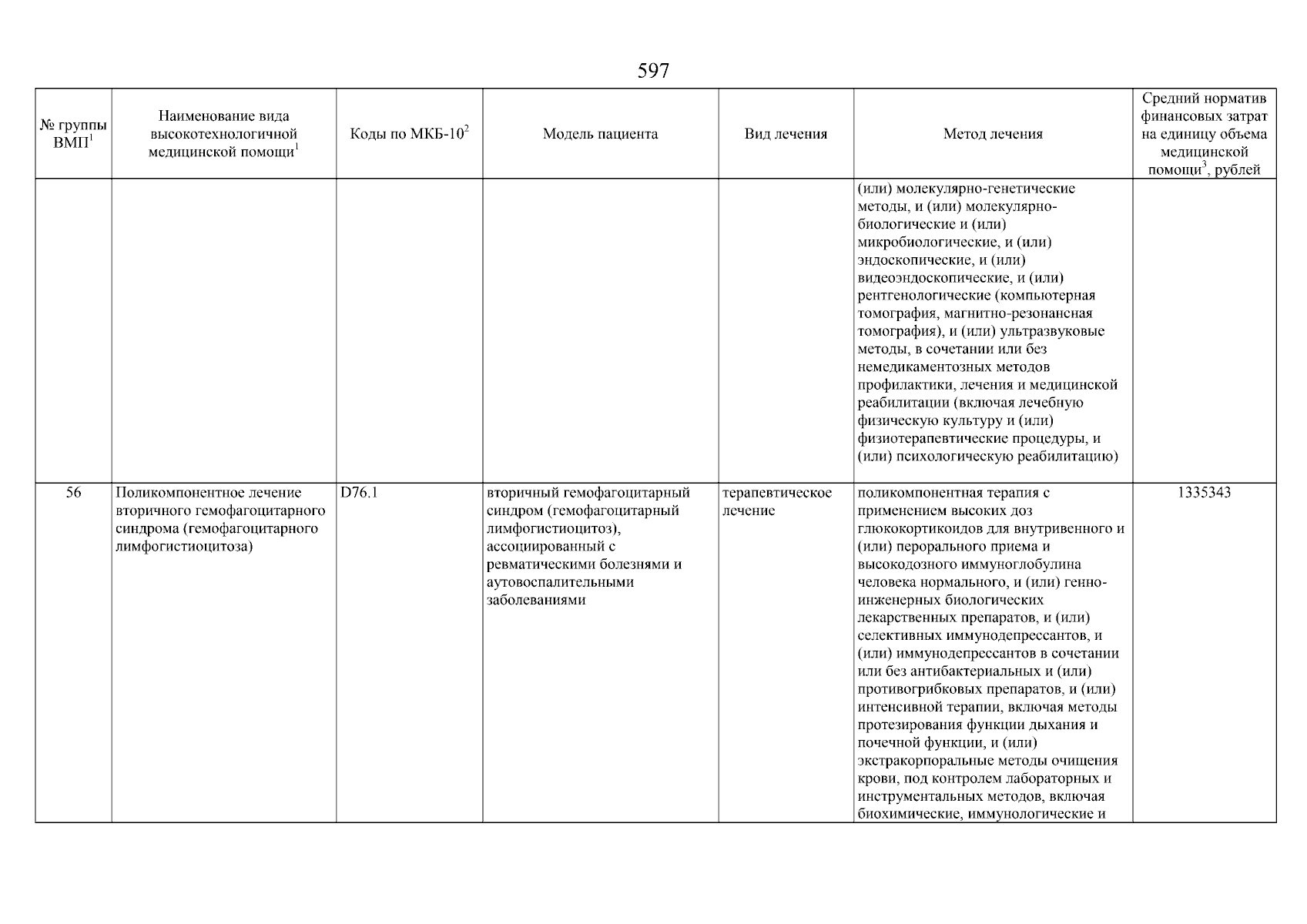 597

| № группы ВМП$^1$ | Наименование вида высокотехнологичной медицинской помощи$^1$ | Коды по МКБ-10$^2$ | Модель пациента | Вид лечения | Метод лечения | Средний норматив финансовых затрат на единицу объема медицинской помощи$^3$, рублей |
|---|---|---|---|---|---|---|
| | | | | | (или) молекулярно-генетические методы, и (или) молекулярно-биологические и (или) микробиологические, и (или) эндоскопические, и (или) видеоэндоскопические, и (или) рентгенологические (компьютерная томография, магнитно-резонансная томография), и (или) ультразвуковые методы, в сочетании или без немедикаментозных методов профилактики, лечения и медицинской реабилитации (включая лечебную физическую культуру и (или) физиотерапевтические процедуры, и (или) психологическую реабилитацию) | |
| 56 | Поликомпонентное лечение вторичного гемофагоцитарного синдрома (гемофагоцитарного лимфогистиоцитоза) | D76.1 | вторичный гемофагоцитарный синдром (гемофагоцитарный лимфогистиоцитоз), ассоциированный с ревматическими болезнями и аутовоспалительными заболеваниями | терапевтическое лечение | поликомпонентная терапия с применением высоких доз глюкокортикоидов для внутривенного и (или) перорального приема и высокодозного иммуноглобулина человека нормального, и (или) генно-инженерных биологических лекарственных препаратов, и (или) селективных иммунодепрессантов, и (или) иммунодепрессантов в сочетании или без антибактериальных и (или) противогрибковых препаратов, и (или) интенсивной терапии, включая методы протезирования функции дыхания и почечной функции, и (или) экстракорпоральные методы очищения крови, под контролем лабораторных и инструментальных методов, включая биохимические, иммунологические и | 1335343 |